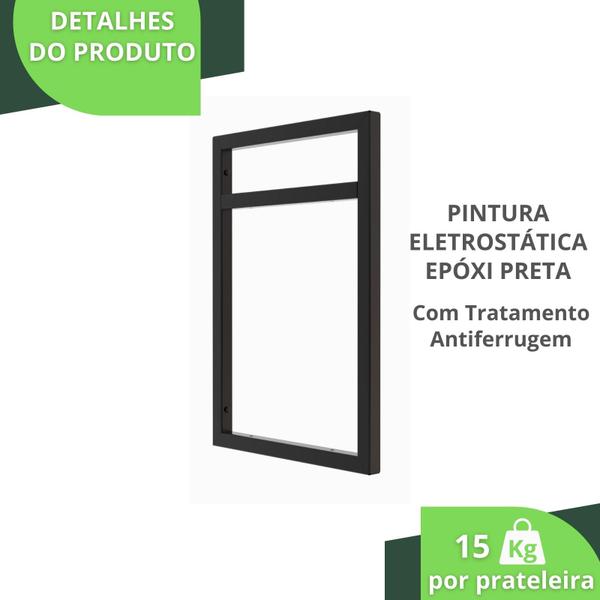 DETALHES DO PRODUTO

PINTURA ELETROSTÁTICA EPÓXI PRETA

Com Tratamento Antiferrugem

15 Kg
por prateleira